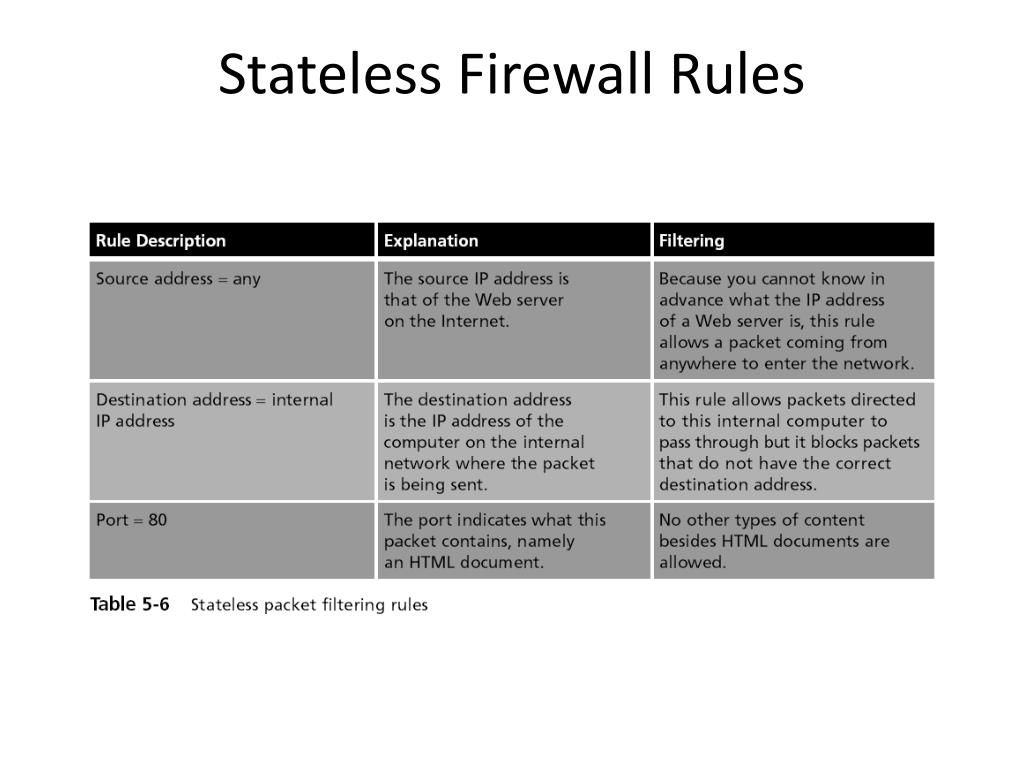 Stateless Firewall Rules

| Rule Description | Explanation | Filtering |
|---|---|---|
| Source address = any | The source IP address is that of the Web server on the Internet. | Because you cannot know in advance what the IP address of a Web server is, this rule allows a packet coming from anywhere to enter the network. |
| Destination address = internal IP address | The destination address is the IP address of the computer on the internal network where the packet is being sent. | This rule allows packets directed to this internal computer to pass through but it blocks packets that do not have the correct destination address. |
| Port = 80 | The port indicates what this packet contains, namely an HTML document. | No other types of content besides HTML documents are allowed. |

Table 5-6 Stateless packet filtering rules